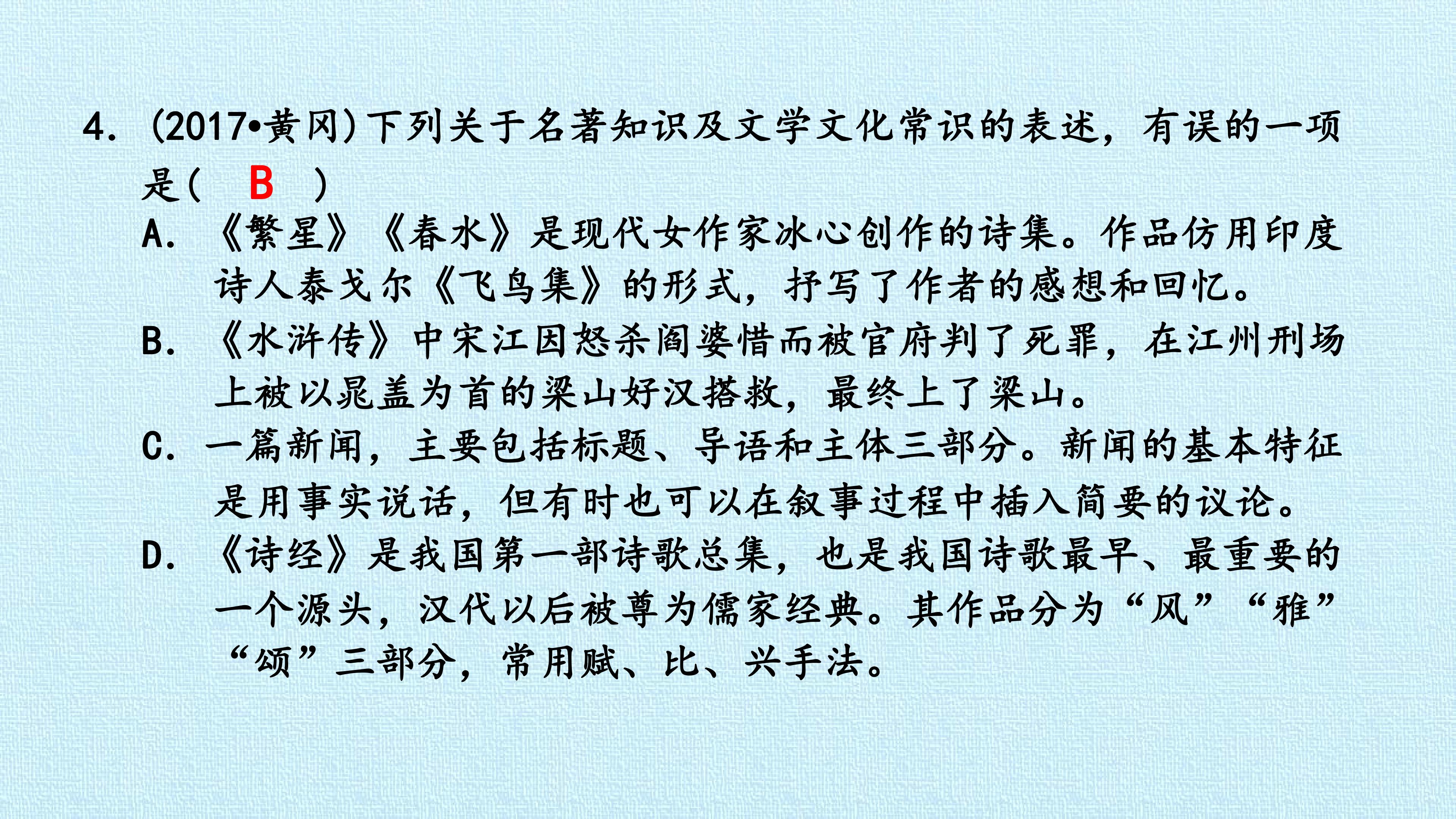 4.(2017•黄冈)下列关于名著知识及文学文化常识的表述，有误的一项是(　B　)

A.《繁星》《春水》是现代女作家冰心创作的诗集。作品仿用印度诗人泰戈尔《飞鸟集》的形式，抒写了作者的感想和回忆。

B.《水浒传》中宋江因怒杀阎婆惜而被官府判了死罪，在江州刑场上被以晁盖为首的梁山好汉搭救，最终上了梁山。

C.一篇新闻，主要包括标题、导语和主体三部分。新闻的基本特征是用事实说话，但有时也可以在叙事过程中插入简要的议论。

D.《诗经》是我国第一部诗歌总集，也是我国诗歌最早、最重要的一个源头，汉代以后被尊为儒家经典。其作品分为“风”“雅”“颂”三部分，常用赋、比、兴手法。